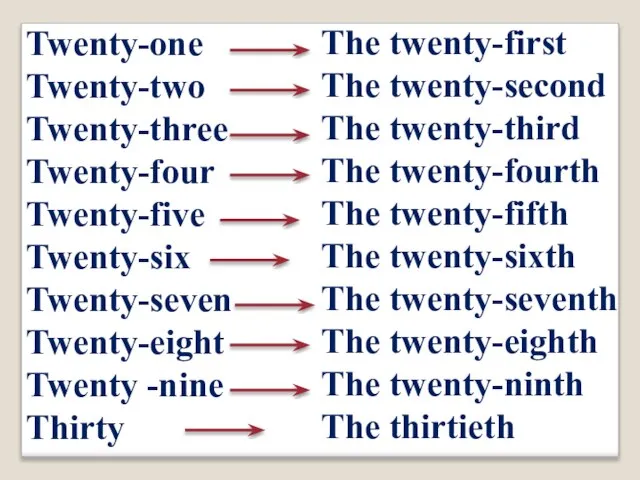 Twenty-one → The twenty-first
Twenty-two → The twenty-second
Twenty-three → The twenty-third
Twenty-four → The twenty-fourth
Twenty-five → The twenty-fifth
Twenty-six → The twenty-sixth
Twenty-seven → The twenty-seventh
Twenty-eight → The twenty-eighth
Twenty -nine → The twenty-ninth
Thirty → The thirtieth